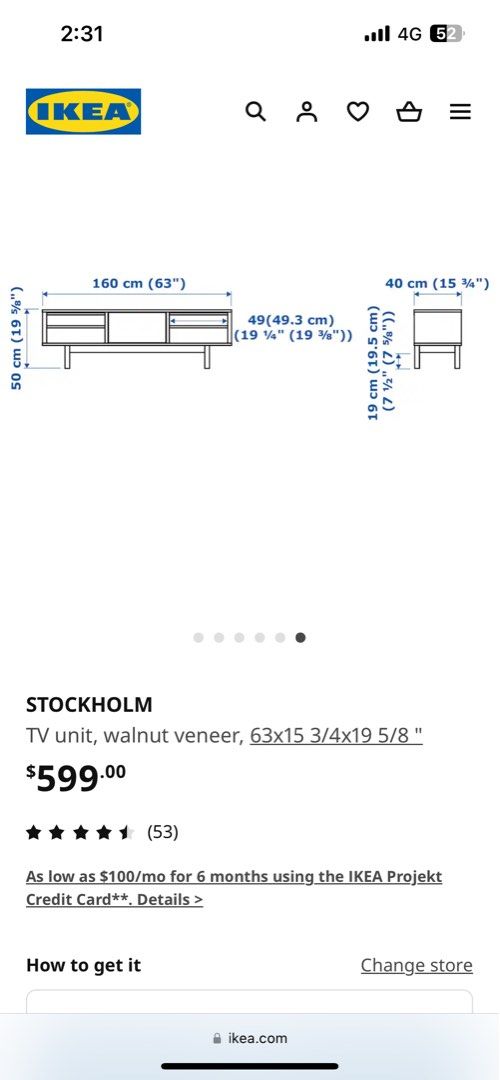 2:31

4G 52

IKEA

160 cm (63")

50 cm (19 ⅝")

49(49.3 cm)
(19 ¼" (19 ⅜"))

40 cm (15 ¾")

19 cm (19.5 cm)
(7 ½" (7 ⅝"))

STOCKHOLM

TV unit, walnut veneer, 63x15 3/4x19 5/8 "

$599.00

(53)

As low as $100/mo for 6 months using the IKEA Projekt Credit Card**. Details >

How to get it

Change store

ikea.com